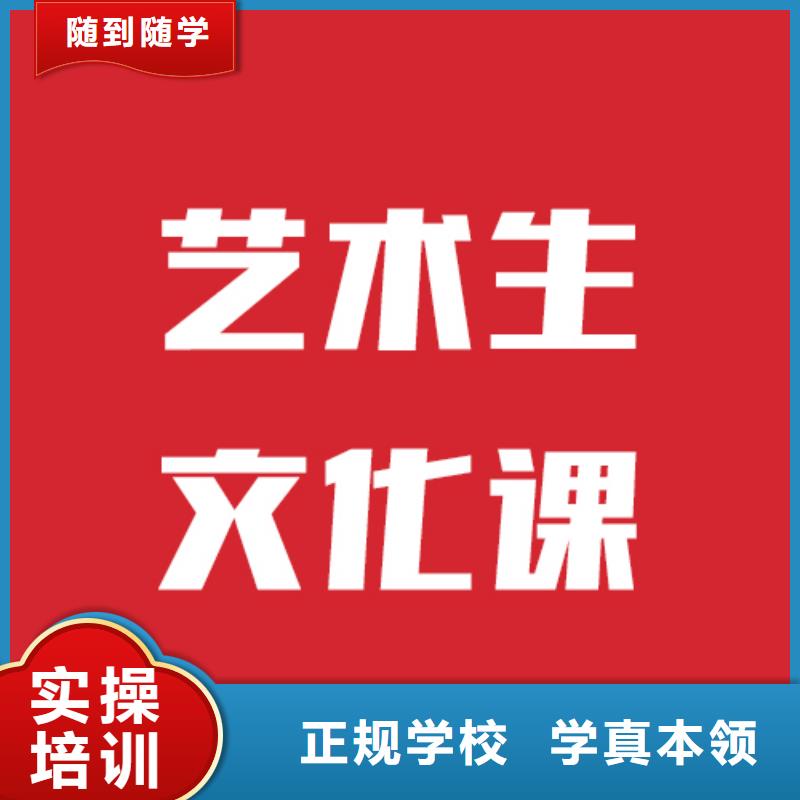 随到随学

艺术生
文化课

实操
培训

正规学校 学真本领